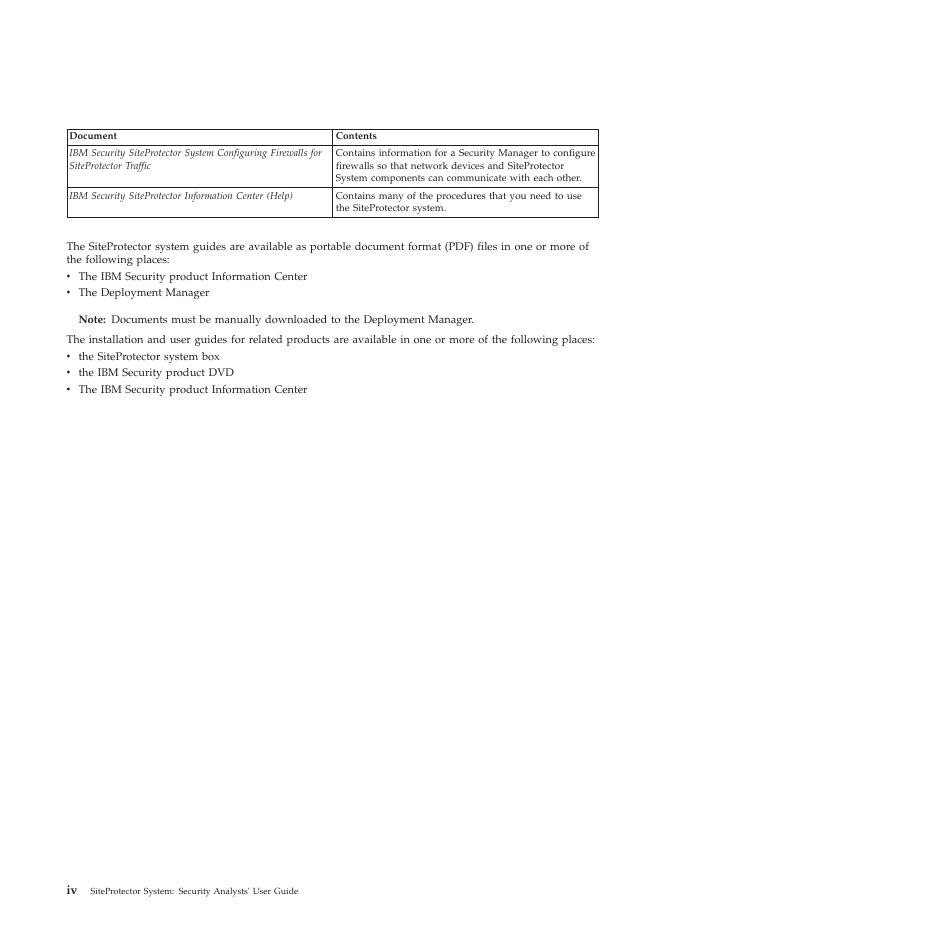 | Document | Contents |
|---|---|
| IBM Security SiteProtector System Configuring Firewalls for SiteProtector Traffic | Contains information for a Security Manager to configure firewalls so that network devices and SiteProtector System components can communicate with each other. |
| IBM Security SiteProtector Information Center (Help) | Contains many of the procedures that you need to use the SiteProtector system. |

The SiteProtector system guides are available as portable document format (PDF) files in one or more of the following places:
• The IBM Security product Information Center
• The Deployment Manager

Note: Documents must be manually downloaded to the Deployment Manager.

The installation and user guides for related products are available in one or more of the following places:
• the SiteProtector system box
• the IBM Security product DVD
• The IBM Security product Information Center

iv SiteProtector System: Security Analysts' User Guide